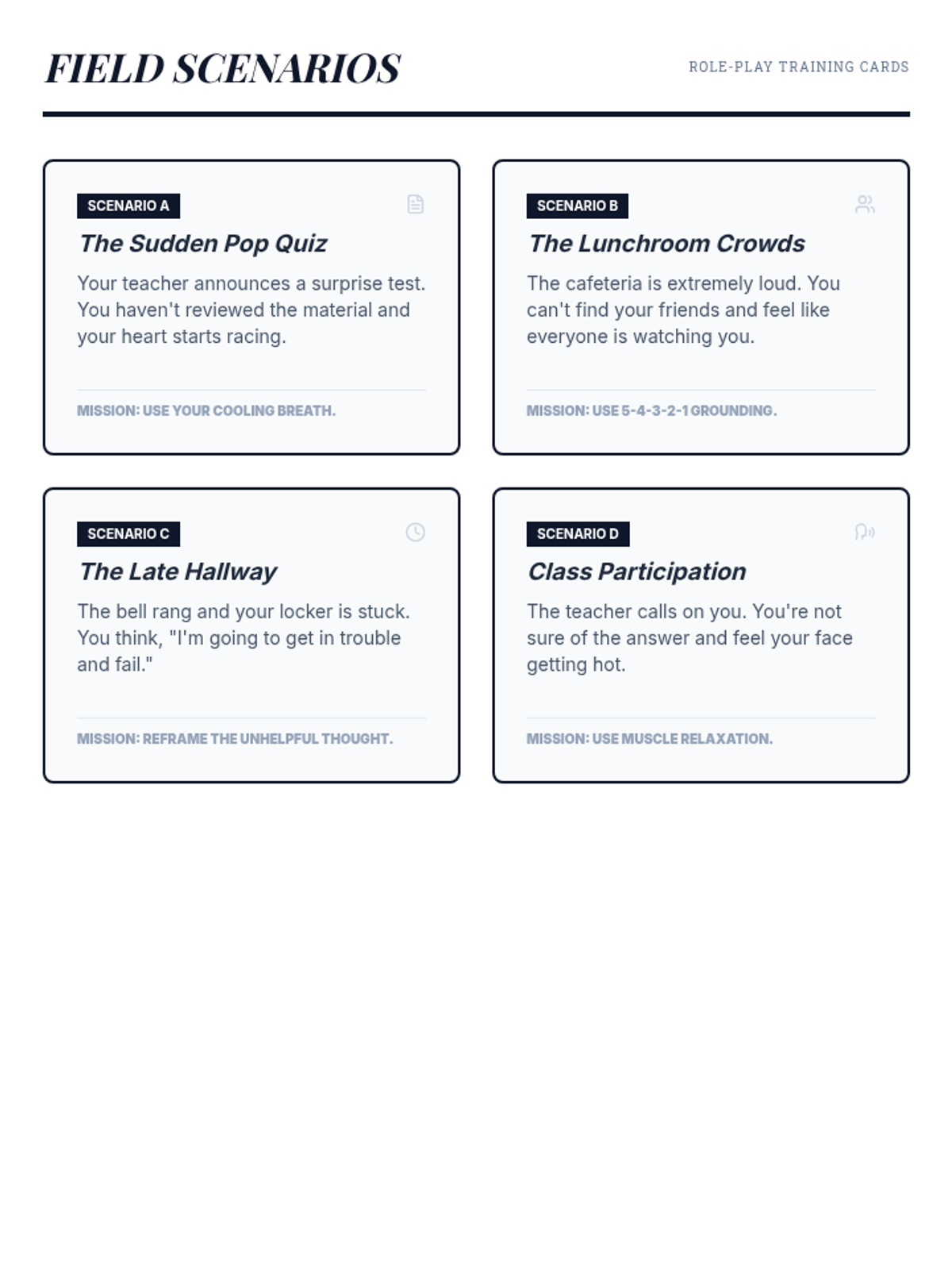 FIELD SCENARIOS

ROLE-PLAY TRAINING CARDS

SCENARIO A

The Sudden Pop Quiz

Your teacher announces a surprise test. You haven't reviewed the material and your heart starts racing.

MISSION: USE YOUR COOLING BREATH.

SCENARIO B

The Lunchroom Crowds

The cafeteria is extremely loud. You can't find your friends and feel like everyone is watching you.

MISSION: USE 5-4-3-2-1 GROUNDING.

SCENARIO C

The Late Hallway

The bell rang and your locker is stuck. You think, "I'm going to get in trouble and fail."

MISSION: REFRAME THE UNHELPFUL THOUGHT.

SCENARIO D

Class Participation

The teacher calls on you. You're not sure of the answer and feel your face getting hot.

MISSION: USE MUSCLE RELAXATION.